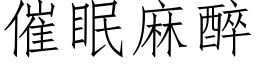 催眠麻醉